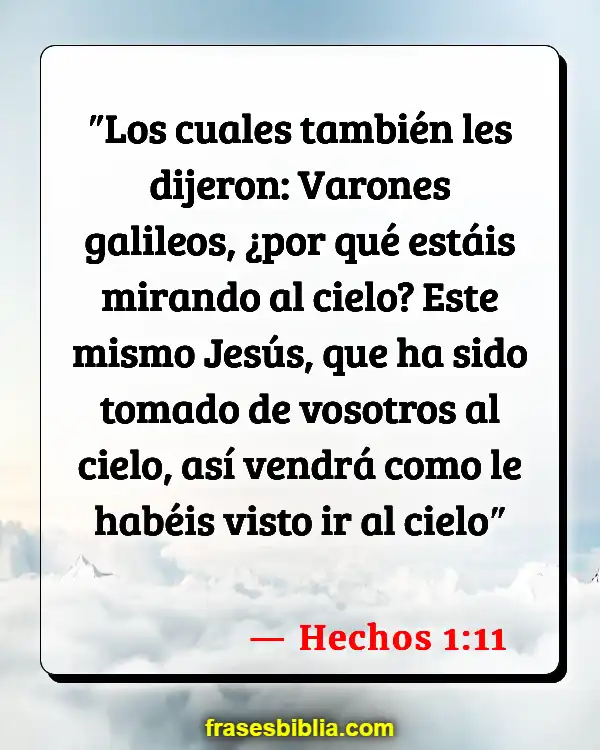 "Los cuales también les dijeron: Varones galileos, ¿por qué estáis mirando al cielo? Este mismo Jesús, que ha sido tomado de vosotros al cielo, así vendrá como le habéis visto ir al cielo"

— Hechos 1:11

frasesbiblia.com